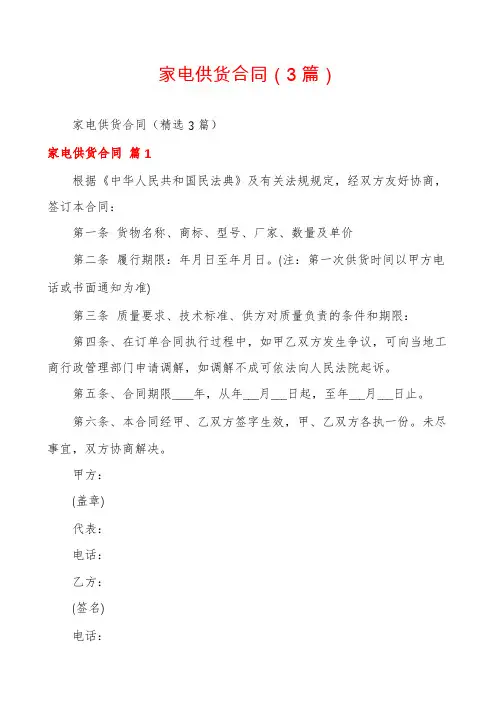 家电供货合同（3篇）

家电供货合同（精选3篇）

家电供货合同 篇1

根据《中华人民共和国民法典》及有关法规规定，经双方友好协商，签订本合同：

第一条 货物名称、商标、型号、厂家、数量及单价

第二条 履行期限：年月日至年月日。(注：第一次供货时间以甲方电话或书面通知为准)

第三条 质量要求、技术标准、供方对质量负责的条件和期限：

第四条、在订单合同执行过程中，如甲乙双方发生争议，可向当地工商行政管理部门申请调解，如调解不成可依法向人民法院起诉。

第五条、合同期限____年，从年___月___日起，至年___月___日止。

第六条、本合同经甲、乙双方签字生效，甲、乙双方各执一份。未尽事宜，双方协商解决。

甲方：

(盖章)

代表：

电话：

乙方：

(签名)

电话：